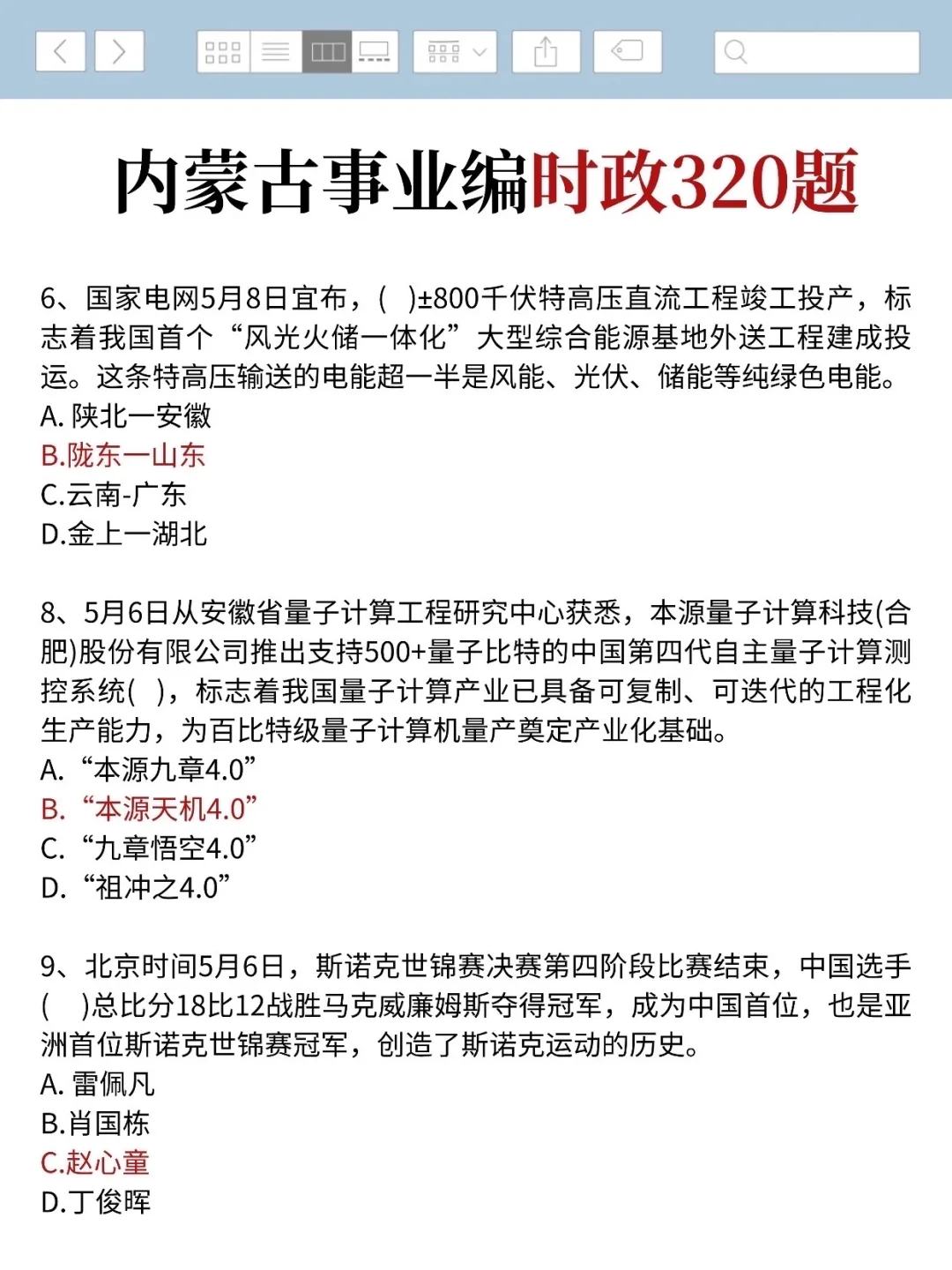 内蒙古事业编时政320题

6、国家电网5月8日宣布，(　)±800千伏特高压直流工程竣工投产，标志着我国首个“风光火储一体化”大型综合能源基地外送工程建成投运。这条特高压输送的电能超一半是风能、光伏、储能等纯绿色电能。
A. 陕北一安徽
B.陇东一山东
C.云南-广东
D.金上一湖北

8、5月6日从安徽省量子计算工程研究中心获悉，本源量子计算科技(合肥)股份有限公司推出支持500+量子比特的中国第四代自主量子计算测控系统(　)，标志着我国量子计算产业已具备可复制、可迭代的工程化生产能力，为百比特级量子计算机量产奠定产业化基础。
A. “本源九章4.0”
B. “本源天机4.0”
C. “九章悟空4.0”
D. “祖冲之4.0”

9、北京时间5月6日，斯诺克世锦赛决赛第四阶段比赛结束，中国选手(　)总比分18比12战胜马克威廉姆斯夺得冠军，成为中国首位，也是亚洲首位斯诺克世锦赛冠军，创造了斯诺克运动的历史。
A. 雷佩凡
B.肖国栋
C.赵心童
D.丁俊晖